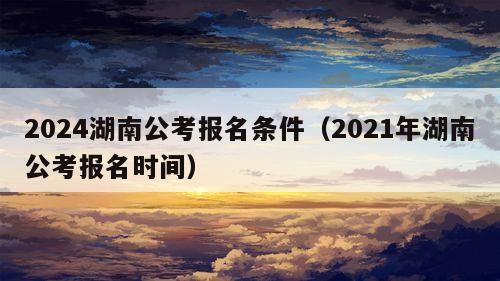 2024湖南公考报名条件（2021年湖南公考报名时间）